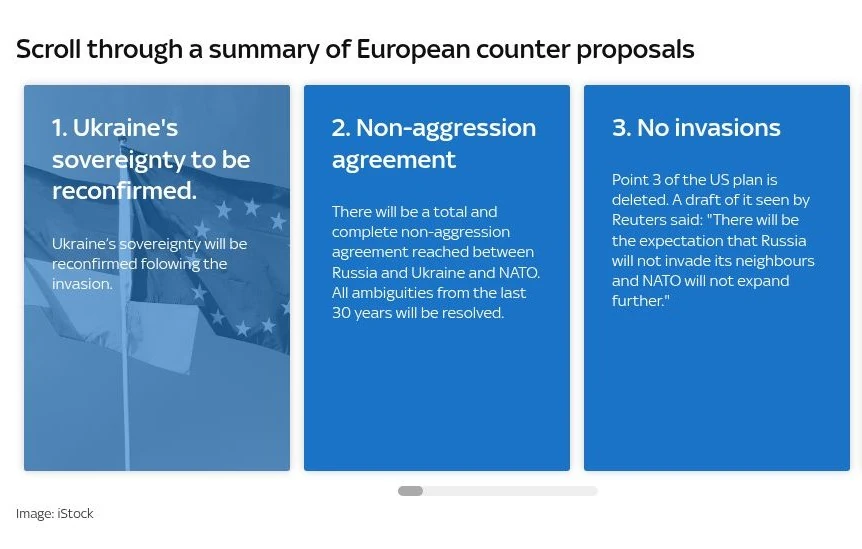 Scroll through a summary of European counter proposals

1. Ukraine's sovereignty to be reconfirmed.

Ukraine's sovereignty will be reconfirmed folowing the invasion.

2. Non-aggression agreement

There will be a total and complete non-aggression agreement reached between Russia and Ukraine and NATO. All ambiguities from the last 30 years will be resolved.

3. No invasions

Point 3 of the US plan is deleted. A draft of it seen by Reuters said: "There will be the expectation that Russia will not invade its neighbours and NATO will not expand further."

Image: iStock